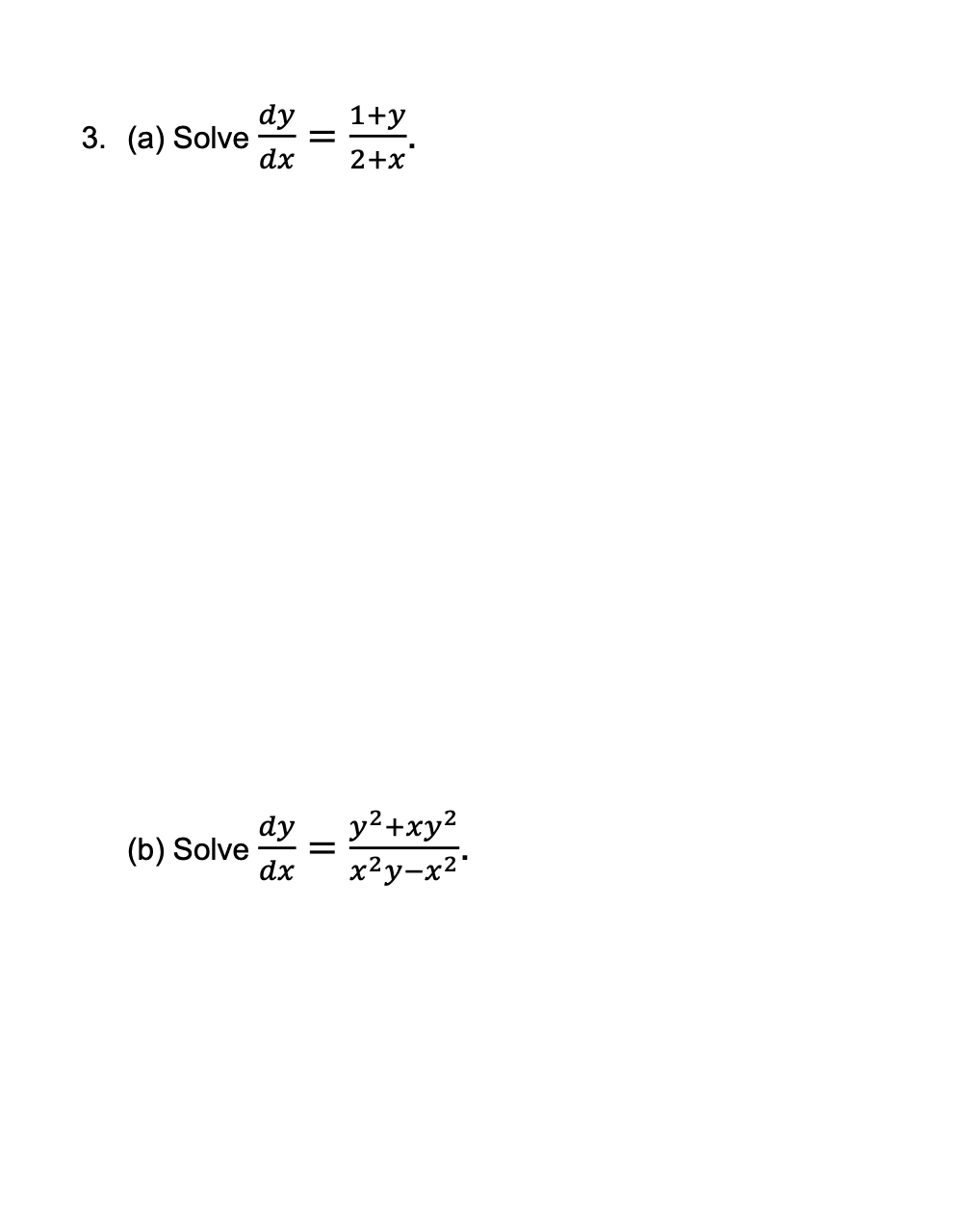 3. (a) Solve $\frac{dy}{dx} = \frac{1+y}{2+x}$.

(b) Solve $\frac{dy}{dx} = \frac{y^2+xy^2}{x^2y-x^2}$.